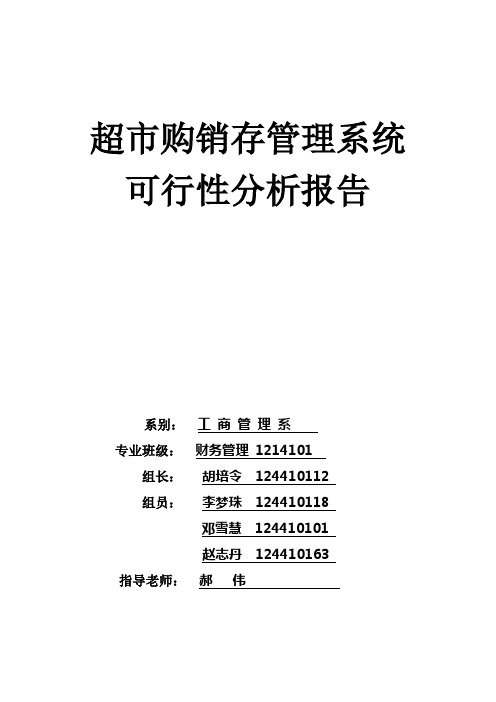 超市购销存管理系统
可行性分析报告

系别： 工 商 管 理 系

专业班级： 财务管理 1214101

组长： 胡培令 124410112

组员： 李梦珠 124410118

邓雪慧 124410101

赵志丹 124410163

指导老师： 郝 伟